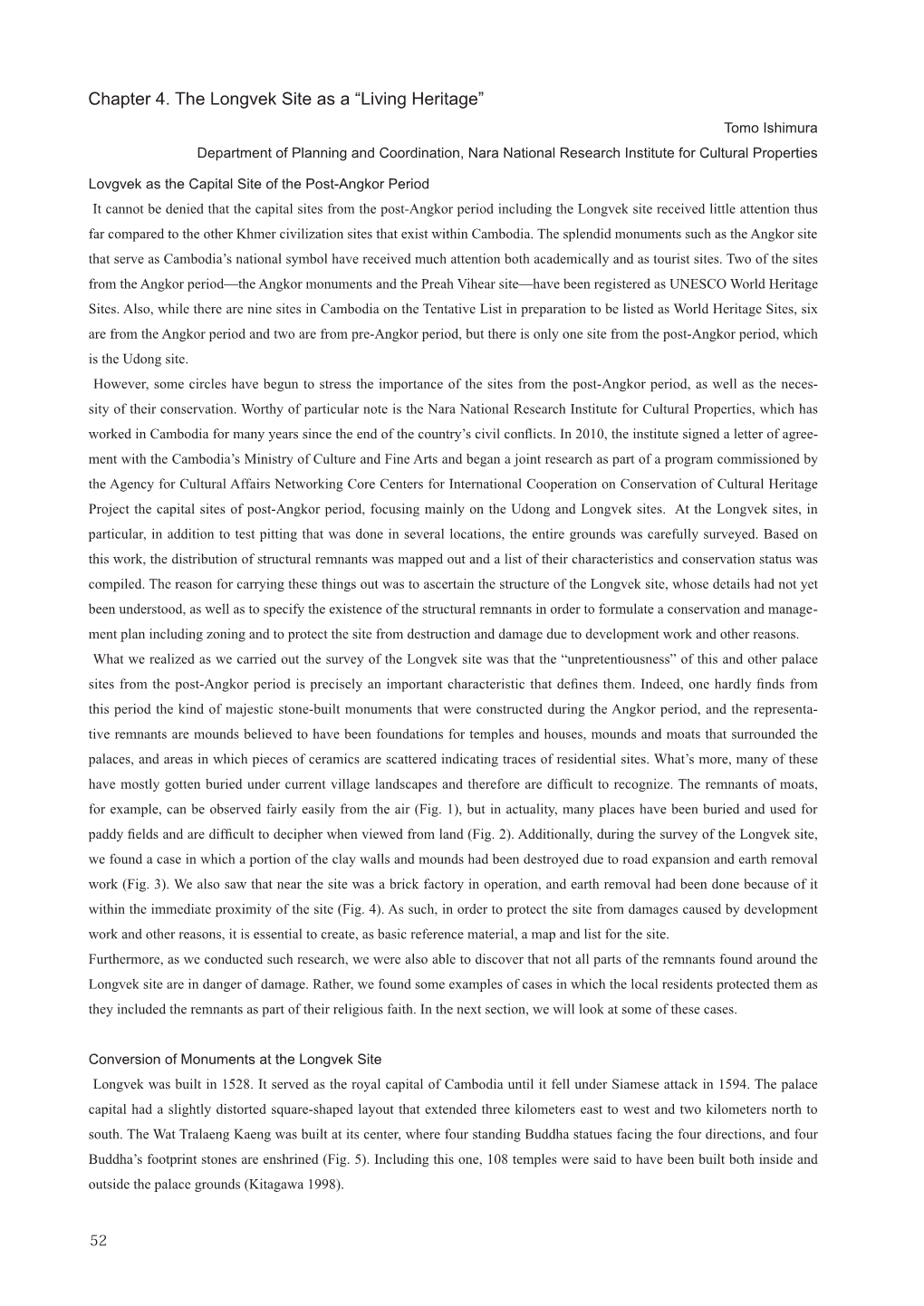 Chapter 4. The Longvek Site as a “Living Heritage”

Tomo Ishimura

Department of Planning and Coordination, Nara National Research Institute for Cultural Properties

Lovgvek as the Capital Site of the Post-Angkor Period

It cannot be denied that the capital sites from the post-Angkor period including the Longvek site received little attention thus far compared to the other Khmer civilization sites that exist within Cambodia. The splendid monuments such as the Angkor site that serve as Cambodia’s national symbol have received much attention both academically and as tourist sites. Two of the sites from the Angkor period—the Angkor monuments and the Preah Vihear site—have been registered as UNESCO World Heritage Sites. Also, while there are nine sites in Cambodia on the Tentative List in preparation to be listed as World Heritage Sites, six are from the Angkor period and two are from pre-Angkor period, but there is only one site from the post-Angkor period, which is the Udong site.

However, some circles have begun to stress the importance of the sites from the post-Angkor period, as well as the necessity of their conservation. Worthy of particular note is the Nara National Research Institute for Cultural Properties, which has worked in Cambodia for many years since the end of the country’s civil conflicts. In 2010, the institute signed a letter of agreement with the Cambodia’s Ministry of Culture and Fine Arts and began a joint research as part of a program commissioned by the Agency for Cultural Affairs Networking Core Centers for International Cooperation on Conservation of Cultural Heritage Project the capital sites of post-Angkor period, focusing mainly on the Udong and Longvek sites. At the Longvek sites, in particular, in addition to test pitting that was done in several locations, the entire grounds was carefully surveyed. Based on this work, the distribution of structural remnants was mapped out and a list of their characteristics and conservation status was compiled. The reason for carrying these things out was to ascertain the structure of the Longvek site, whose details had not yet been understood, as well as to specify the existence of the structural remnants in order to formulate a conservation and management plan including zoning and to protect the site from destruction and damage due to development work and other reasons.

What we realized as we carried out the survey of the Longvek site was that the “unpretentiousness” of this and other palace sites from the post-Angkor period is precisely an important characteristic that defines them. Indeed, one hardly finds from this period the kind of majestic stone-built monuments that were constructed during the Angkor period, and the representative remnants are mounds believed to have been foundations for temples and houses, mounds and moats that surrounded the palaces, and areas in which pieces of ceramics are scattered indicating traces of residential sites. What’s more, many of these have mostly gotten buried under current village landscapes and therefore are difficult to recognize. The remnants of moats, for example, can be observed fairly easily from the air (Fig. 1), but in actuality, many places have been buried and used for paddy fields and are difficult to decipher when viewed from land (Fig. 2). Additionally, during the survey of the Longvek site, we found a case in which a portion of the clay walls and mounds had been destroyed due to road expansion and earth removal work (Fig. 3). We also saw that near the site was a brick factory in operation, and earth removal had been done because of it within the immediate proximity of the site (Fig. 4). As such, in order to protect the site from damages caused by development work and other reasons, it is essential to create, as basic reference material, a map and list for the site.

Furthermore, as we conducted such research, we were also able to discover that not all parts of the remnants found around the Longvek site are in danger of damage. Rather, we found some examples of cases in which the local residents protected them as they included the remnants as part of their religious faith. In the next section, we will look at some of these cases.

Conversion of Monuments at the Longvek Site

Longvek was built in 1528. It served as the royal capital of Cambodia until it fell under Siamese attack in 1594. The palace capital had a slightly distorted square-shaped layout that extended three kilometers east to west and two kilometers north to south. The Wat Tralaeng Kaeng was built at its center, where four standing Buddha statues facing the four directions, and four Buddha’s footprint stones are enshrined (Fig. 5). Including this one, 108 temples were said to have been built both inside and outside the palace grounds (Kitagawa 1998).

52